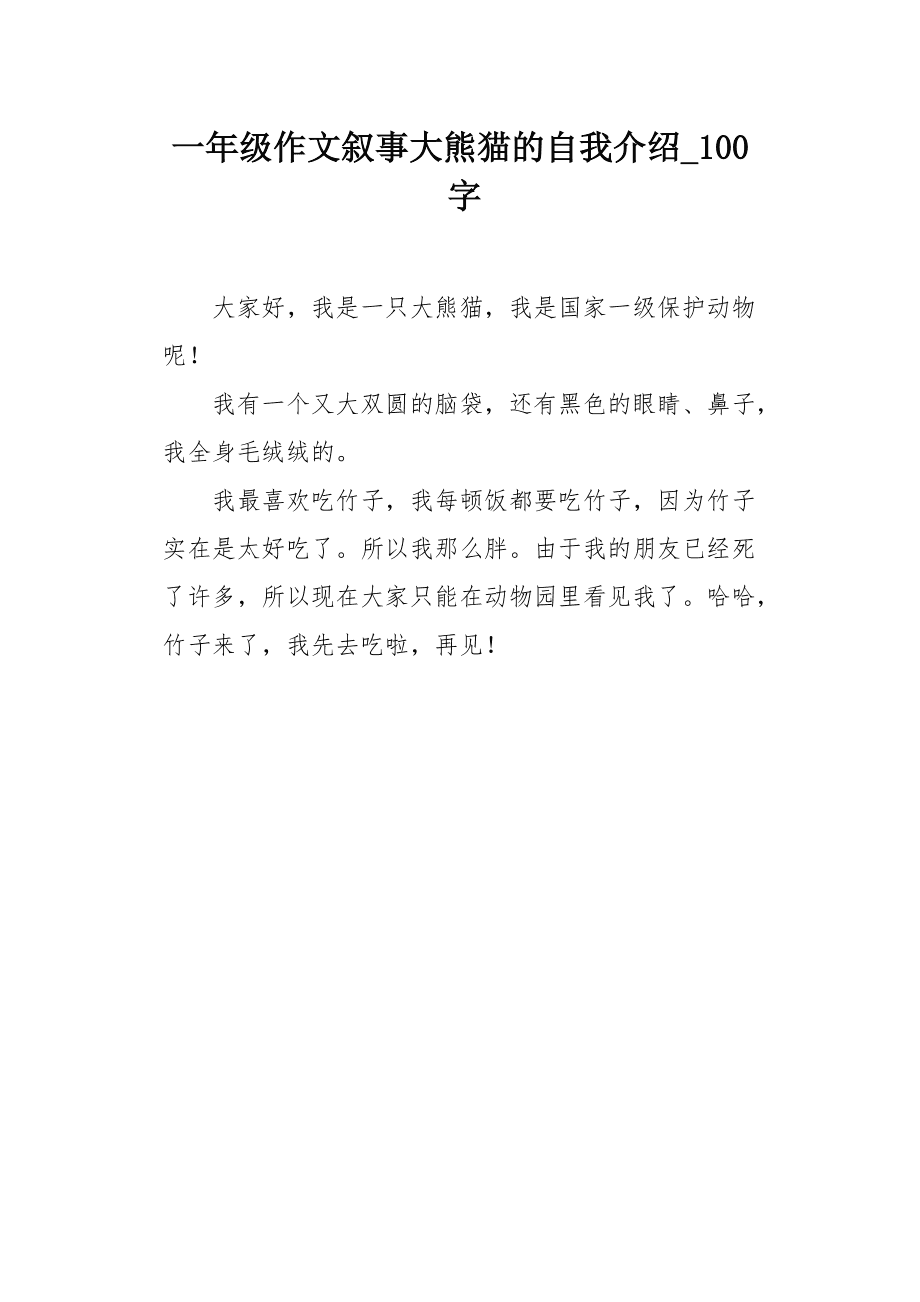 一年级作文叙事大熊猫的自我介绍_100字

大家好，我是一只大熊猫，我是国家一级保护动物呢！

我有一个又大双圆的脑袋，还有黑色的眼睛、鼻子，我全身毛绒绒的。

我最喜欢吃竹子，我每顿饭都要吃竹子，因为竹子实在是太好吃了。所以我那么胖。由于我的朋友已经死了许多，所以现在大家只能在动物园里看见我了。哈哈，竹子来了，我先去吃啦，再见！